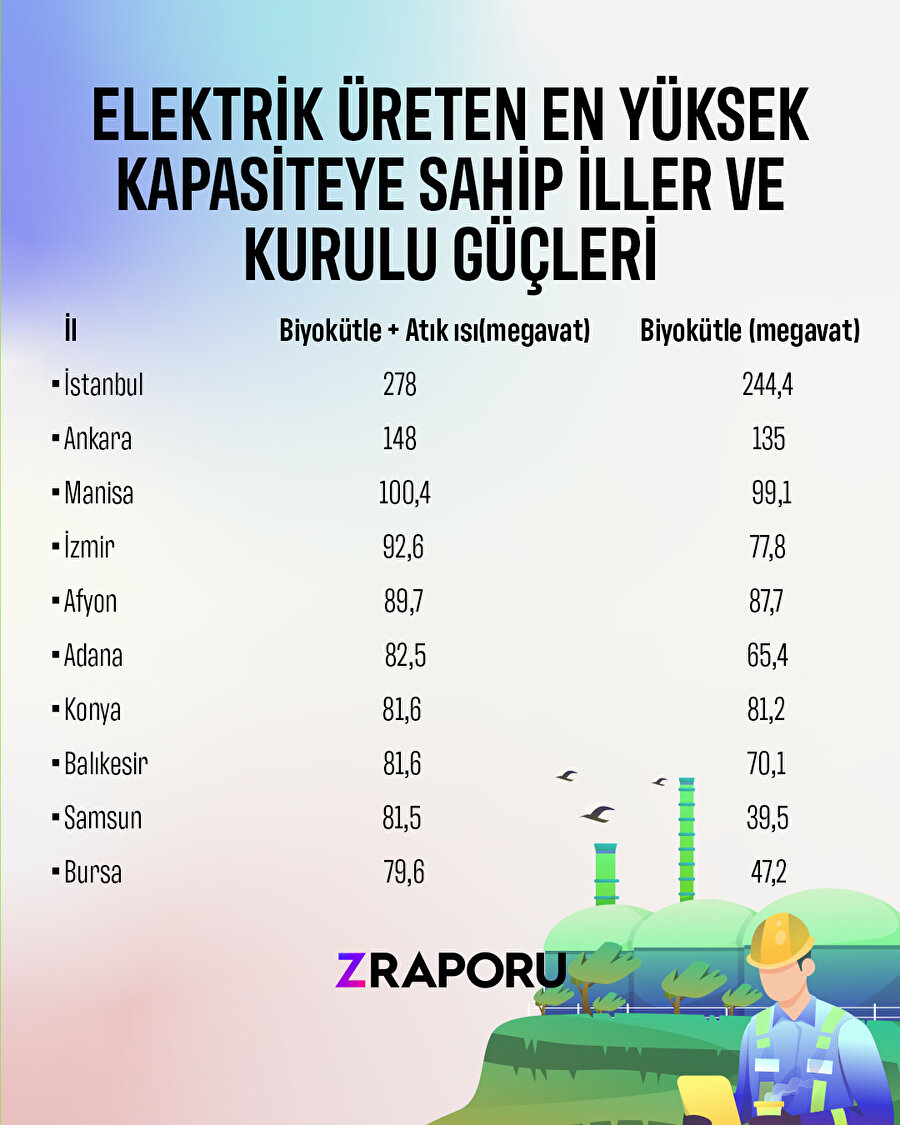 ELEKTRİK ÜRETEN EN YÜKSEK KAPASİTEYE SAHİP İLLER VE KURULU GÜÇLERİ

| İl | Biyokütle + Atık ısı(megavat) | Biyokütle (megavat) |
|---|---|---|
| ▪ İstanbul | 278 | 244,4 |
| ▪ Ankara | 148 | 135 |
| ▪ Manisa | 100,4 | 99,1 |
| ▪ İzmir | 92,6 | 77,8 |
| ▪ Afyon | 89,7 | 87,7 |
| ▪ Adana | 82,5 | 65,4 |
| ▪ Konya | 81,6 | 81,2 |
| ▪ Balıkesir | 81,6 | 70,1 |
| ▪ Samsun | 81,5 | 39,5 |
| ▪ Bursa | 79,6 | 47,2 |

ZRAPORU